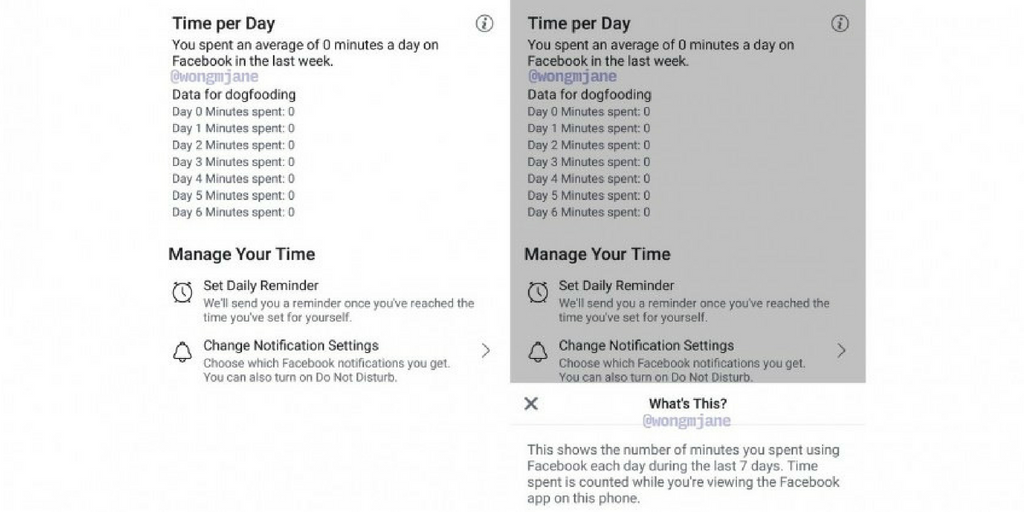 Time per Day

You spent an average of 0 minutes a day on Facebook in the last week.

@wongmjane

Data for dogfooding
Day 0 Minutes spent: 0
Day 1 Minutes spent: 0
Day 2 Minutes spent: 0
Day 3 Minutes spent: 0
Day 4 Minutes spent: 0
Day 5 Minutes spent: 0
Day 6 Minutes spent: 0

Manage Your Time

Set Daily Reminder
We'll send you a reminder once you've reached the time you've set for yourself.

Change Notification Settings
Choose which Facebook notifications you get. You can also turn on Do Not Disturb.

Time per Day

You spent an average of 0 minutes a day on Facebook in the last week.

@wongmjane

Data for dogfooding
Day 0 Minutes spent: 0
Day 1 Minutes spent: 0
Day 2 Minutes spent: 0
Day 3 Minutes spent: 0
Day 4 Minutes spent: 0
Day 5 Minutes spent: 0
Day 6 Minutes spent: 0

Manage Your Time

Set Daily Reminder
We'll send you a reminder once you've reached the time you've set for yourself.

Change Notification Settings
Choose which Facebook notifications you get. You can also turn on Do Not Disturb.

What's This?

@wongmjane

This shows the number of minutes you spent using Facebook each day during the last 7 days. Time spent is counted while you're viewing the Facebook app on this phone.